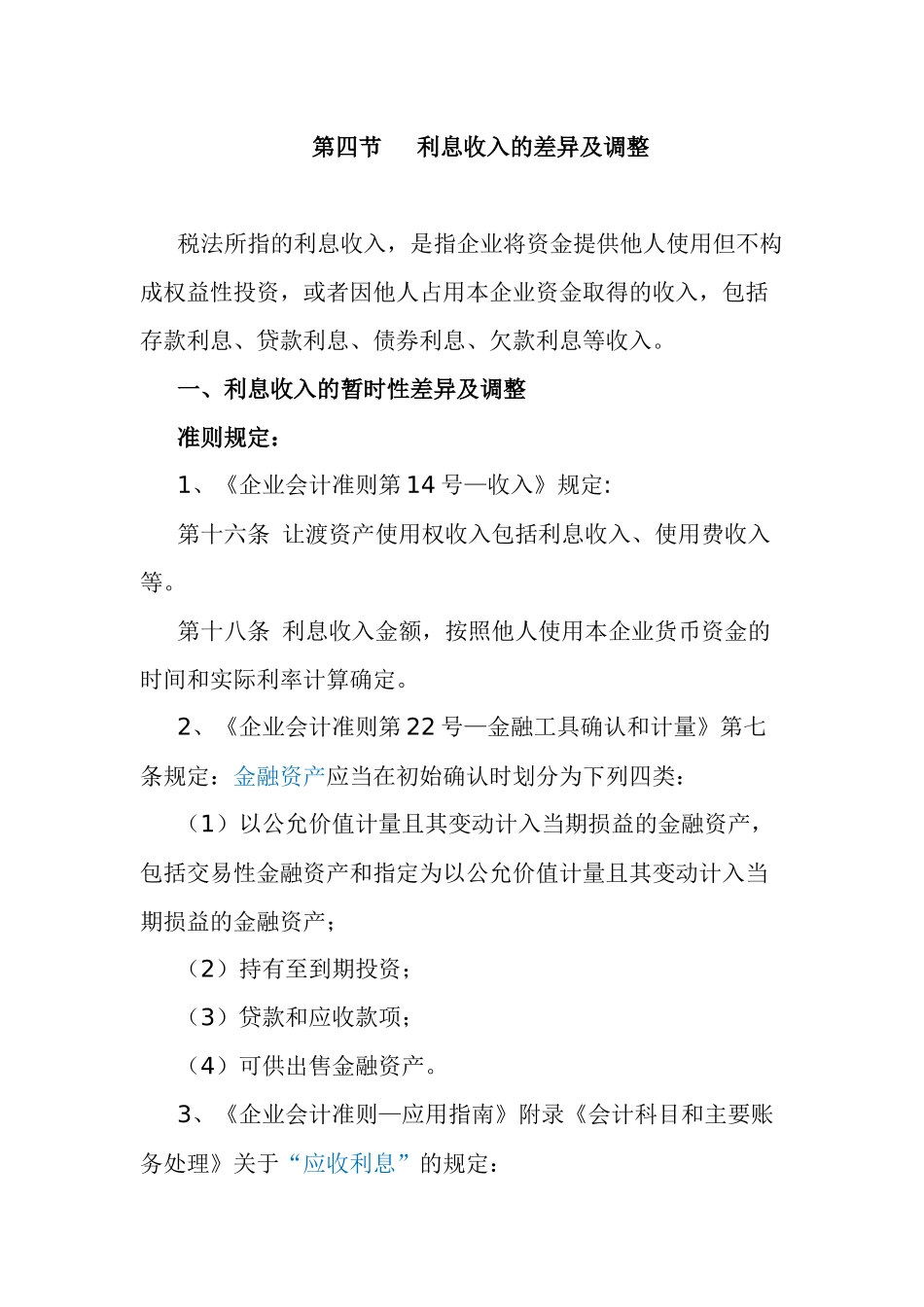 第四节　利息收入的差异及调整

税法所指的利息收入，是指企业将资金提供他人使用但不构成权益性投资，或者因他人占用本企业资金取得的收入，包括存款利息、贷款利息、债券利息、欠款利息等收入。

一、利息收入的暂时性差异及调整

准则规定：

1、《企业会计准则第14号—收入》规定:

第十六条 让渡资产使用权收入包括利息收入、使用费收入等。

第十八条 利息收入金额，按照他人使用本企业货币资金的时间和实际利率计算确定。

2、《企业会计准则第22号—金融工具确认和计量》第七条规定：金融资产应当在初始确认时划分为下列四类：

（1）以公允价值计量且其变动计入当期损益的金融资产，包括交易性金融资产和指定为以公允价值计量且其变动计入当期损益的金融资产；

（2）持有至到期投资；

（3）贷款和应收款项；

（4）可供出售金融资产。

3、《企业会计准则—应用指南》附录《会计科目和主要账务处理》关于“应收利息”的规定：